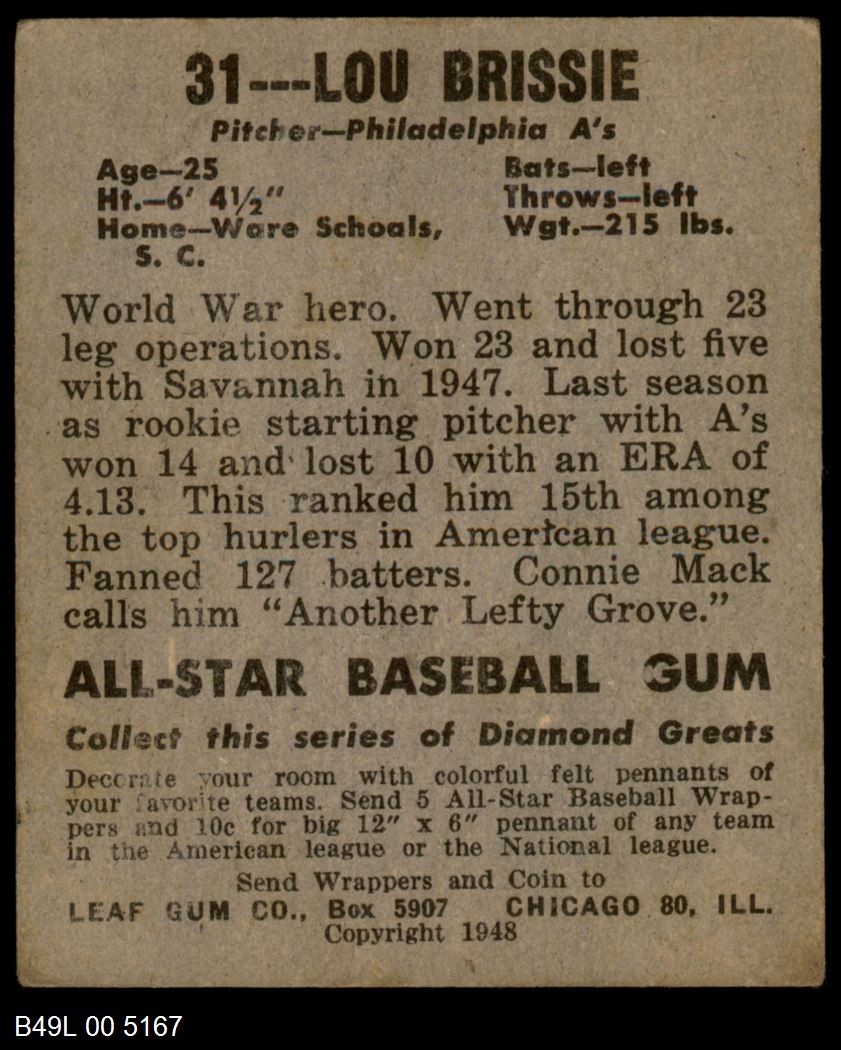 31---LOU BRISSIE

Pitcher—Philadelphia A's

Age—25
Ht.—6' 4½"
Home—Ware Schoals, S. C.

Bats—left
Throws—left
Wgt.—215 lbs.

World War hero. Went through 23 leg operations. Won 23 and lost five with Savannah in 1947. Last season as rookie starting pitcher with A's won 14 and lost 10 with an ERA of 4.13. This ranked him 15th among the top hurlers in American league. Fanned 127 batters. Connie Mack calls him "Another Lefty Grove."

ALL-STAR BASEBALL GUM

Collect this series of Diamond Greats

Decorate your room with colorful felt pennants of your favorite teams. Send 5 All-Star Baseball Wrappers and 10c for big 12" x 6" pennant of any team in the American league or the National league.

Send Wrappers and Coin to
LEAF GUM CO., Box 5907 CHICAGO 80, ILL.
Copyright 1948

B49L 00 5167